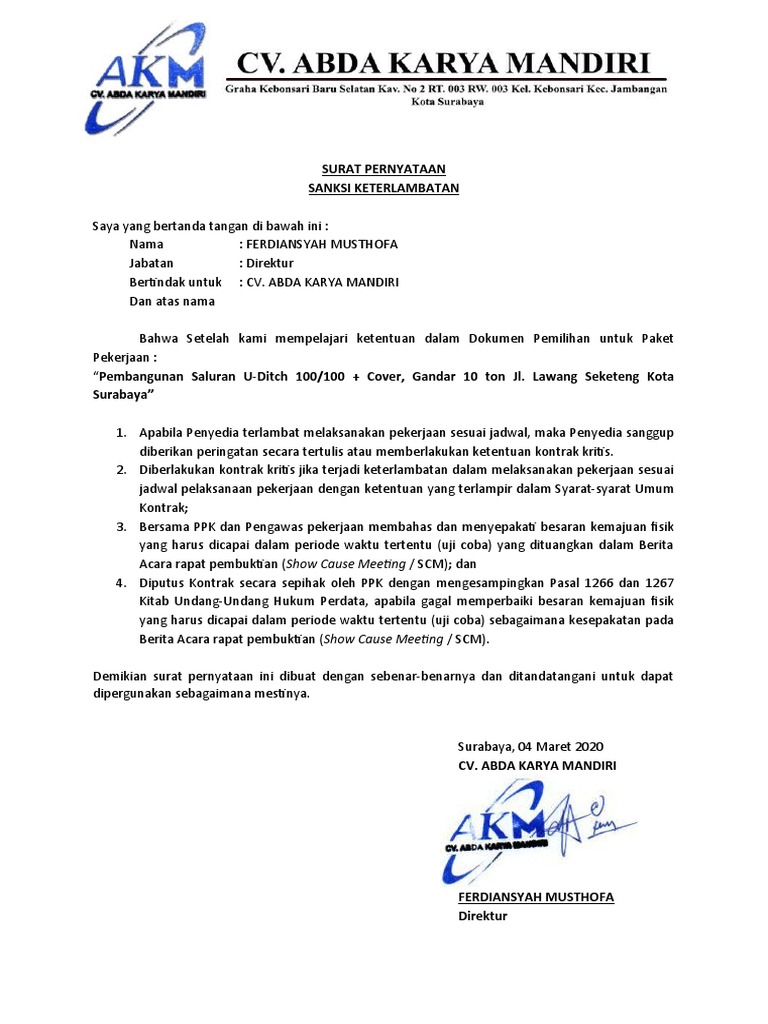 AKM
CV. ABDA KARYA MANDIRI

CV. ABDA KARYA MANDIRI
Graha Kebonsari Baru Selatan Kav. No 2 RT. 003 RW. 003 Kel. Kebonsari Kec. Jambangan Kota Surabaya

SURAT PERNYATAAN
SANKSI KETERLAMBATAN

Saya yang bertanda tangan di bawah ini :
Nama : FERDIANSYAH MUSTHOFA
Jabatan : Direktur
Bertindak untuk : CV. ABDA KARYA MANDIRI
Dan atas nama

Bahwa Setelah kami mempelajari ketentuan dalam Dokumen Pemilihan untuk Paket Pekerjaan :
"Pembangunan Saluran U-Ditch 100/100 + Cover, Gandar 10 ton Jl. Lawang Seketeng Kota Surabaya"

1. Apabila Penyedia terlambat melaksanakan pekerjaan sesuai jadwal, maka Penyedia sanggup diberikan peringatan secara tertulis atau memberlakukan ketentuan kontrak kritis.
2. Diberlakukan kontrak kritis jika terjadi keterlambatan dalam melaksanakan pekerjaan sesuai jadwal pelaksanaan pekerjaan dengan ketentuan yang terlampir dalam Syarat-syarat Umum Kontrak;
3. Bersama PPK dan Pengawas pekerjaan membahas dan menyepakati besaran kemajuan fisik yang harus dicapai dalam periode waktu tertentu (uji coba) yang dituangkan dalam Berita Acara rapat pembuktian (Show Cause Meeting / SCM); dan
4. Diputus Kontrak secara sepihak oleh PPK dengan mengesampingkan Pasal 1266 dan 1267 Kitab Undang-Undang Hukum Perdata, apabila gagal memperbaiki besaran kemajuan fisik yang harus dicapai dalam periode waktu tertentu (uji coba) sebagaimana kesepakatan pada Berita Acara rapat pembuktian (Show Cause Meeting / SCM).

Demikian surat pernyataan ini dibuat dengan sebenar-benarnya dan ditandatangani untuk dapat dipergunakan sebagaimana mestinya.

Surabaya, 04 Maret 2020
CV. ABDA KARYA MANDIRI

AKM
CV. ABDA KARYA MANDIRI

FERDIANSYAH MUSTHOFA
Direktur